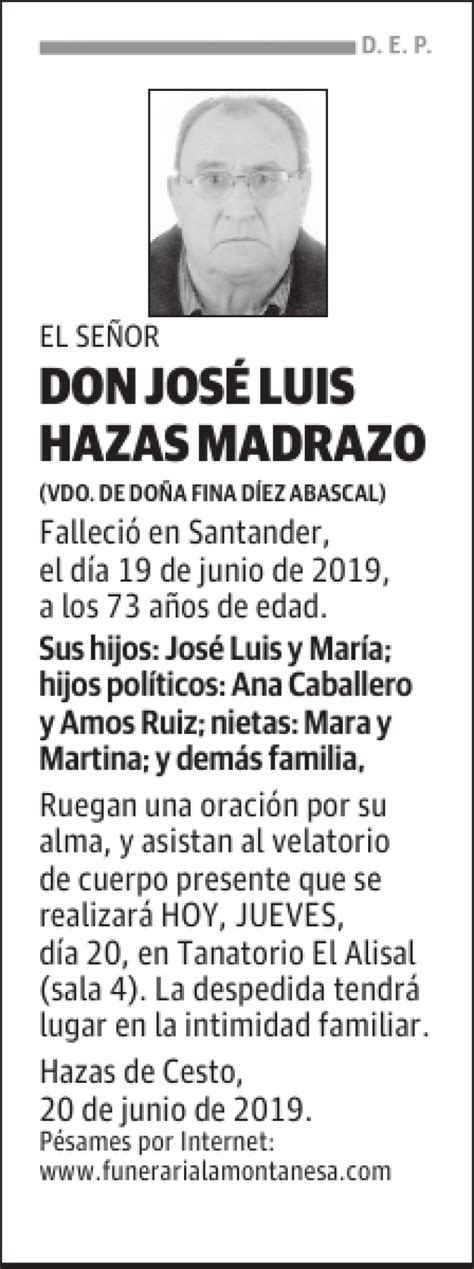 D. E. P.

EL SEÑOR
DON JOSÉ LUIS HAZAS MADRAZO
(VDO. DE DOÑA FINA DÍEZ ABASCAL)

Falleció en Santander, el día 19 de junio de 2019, a los 73 años de edad.

Sus hijos: José Luis y María; hijos políticos: Ana Caballero y Amos Ruiz; nietas: Mara y Martina; y demás familia,

Ruegan una oración por su alma, y asistan al velatorio de cuerpo presente que se realizará HOY, JUEVES, día 20, en Tanatorio El Alisal (sala 4). La despedida tendrá lugar en la intimidad familiar.

Hazas de Cesto, 20 de junio de 2019.
Pésames por Internet:
www.funerarialamontanesa.com